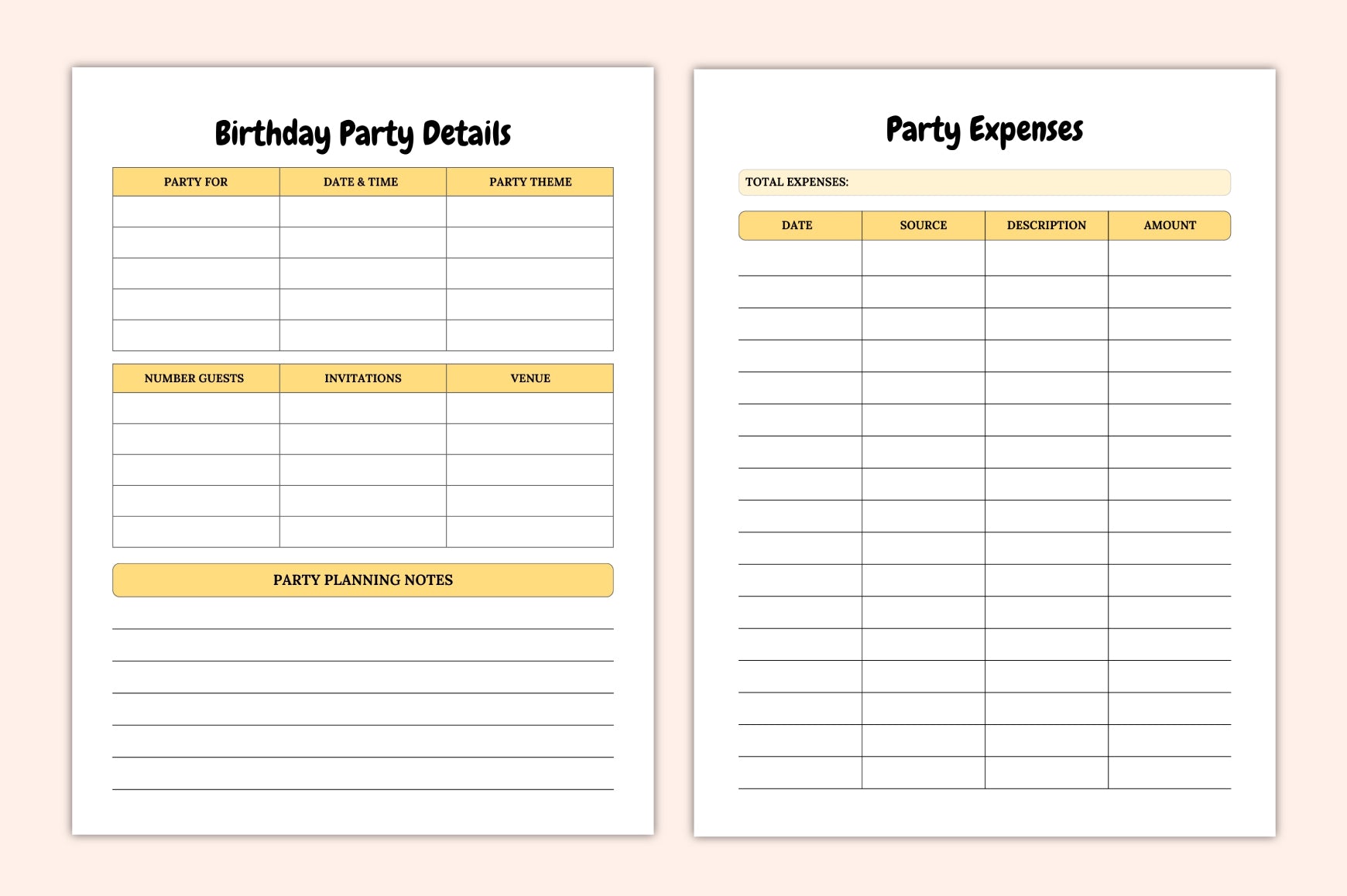 Birthday Party Details

| PARTY FOR | DATE & TIME | PARTY THEME |
|---|---|---|
| | | |
| | | |
| | | |
| | | |
| | | |

| NUMBER GUESTS | INVITATIONS | VENUE |
|---|---|---|
| | | |
| | | |
| | | |
| | | |
| | | |

PARTY PLANNING NOTES

Party Expenses

TOTAL EXPENSES:

| DATE | SOURCE | DESCRIPTION | AMOUNT |
|---|---|---|---|
| | | | |
| | | | |
| | | | |
| | | | |
| | | | |
| | | | |
| | | | |
| | | | |
| | | | |
| | | | |
| | | | |
| | | | |
| | | | |
| | | | |
| | | | |
| | | | |
| | | | |